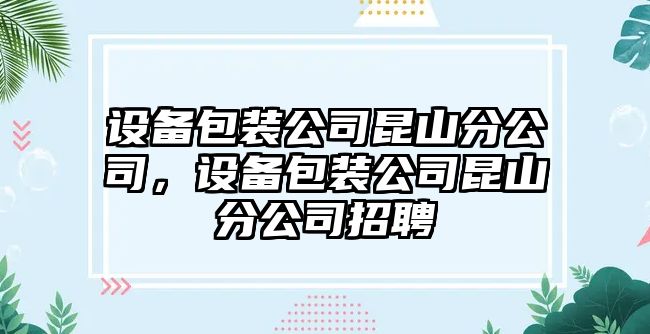 设备包装公司昆山分公司，设备包装公司昆山分公司招聘